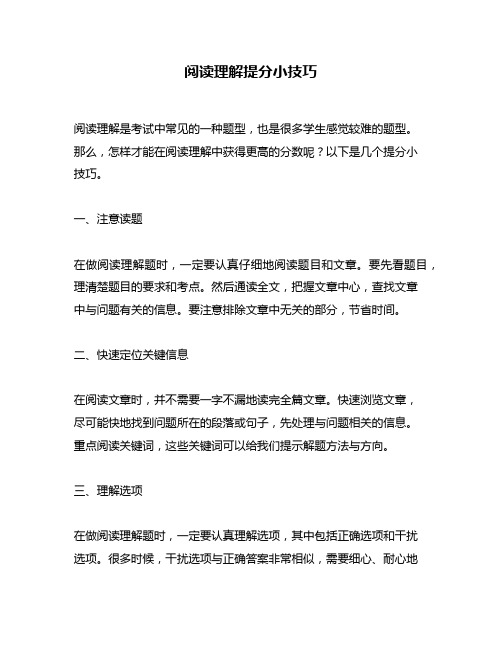 阅读理解提分小技巧

阅读理解是考试中常见的一种题型，也是很多学生感觉较难的题型。那么，怎样才能在阅读理解中获得更高的分数呢？以下是几个提分小技巧。

一、注意读题

在做阅读理解题时，一定要认真仔细地阅读题目和文章。要先看题目，理清楚题目的要求和考点。然后通读全文，把握文章中心，查找文章中与问题有关的信息。要注意排除文章中无关的部分，节省时间。

二、快速定位关键信息

在阅读文章时，并不需要一字不漏地读完全篇文章。快速浏览文章，尽可能快地找到问题所在的段落或句子，先处理与问题相关的信息。重点阅读关键词，这些关键词可以给我们提示解题方法与方向。

三、理解选项

在做阅读理解题时，一定要认真理解选项，其中包括正确选项和干扰选项。很多时候，干扰选项与正确答案非常相似，需要细心、耐心地